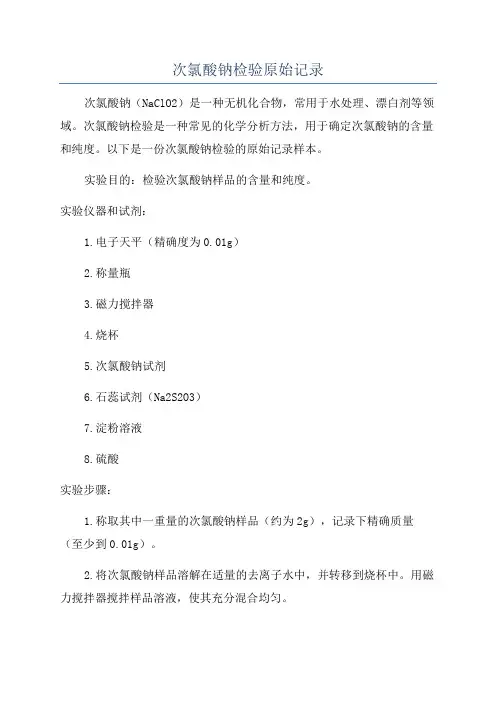 次氯酸钠检验原始记录

次氯酸钠（NaClO2）是一种无机化合物，常用于水处理、漂白剂等领域。次氯酸钠检验是一种常见的化学分析方法，用于确定次氯酸钠的含量和纯度。以下是一份次氯酸钠检验的原始记录样本。

实验目的：检验次氯酸钠样品的含量和纯度。

实验仪器和试剂：

1.电子天平（精确度为0.01g）

2.称量瓶

3.磁力搅拌器

4.烧杯

5.次氯酸钠试剂

6.石蕊试剂（Na2S2O3）

7.淀粉溶液

8.硫酸

实验步骤：

1.称取其中一重量的次氯酸钠样品（约为2g），记录下精确质量（至少到0.01g）。

2.将次氯酸钠样品溶解在适量的去离子水中，并转移到烧杯中。用磁力搅拌器搅拌样品溶液，使其充分混合均匀。